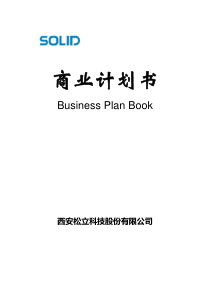 SOLID

商业计划书

Business Plan Book

西安松立科技股份有限公司